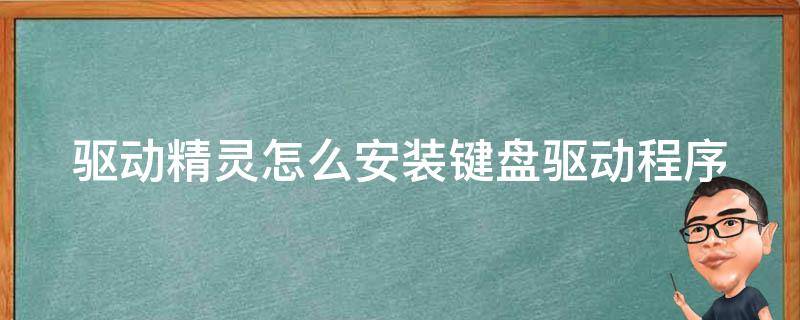 驱动精灵怎么安装键盘驱动程序